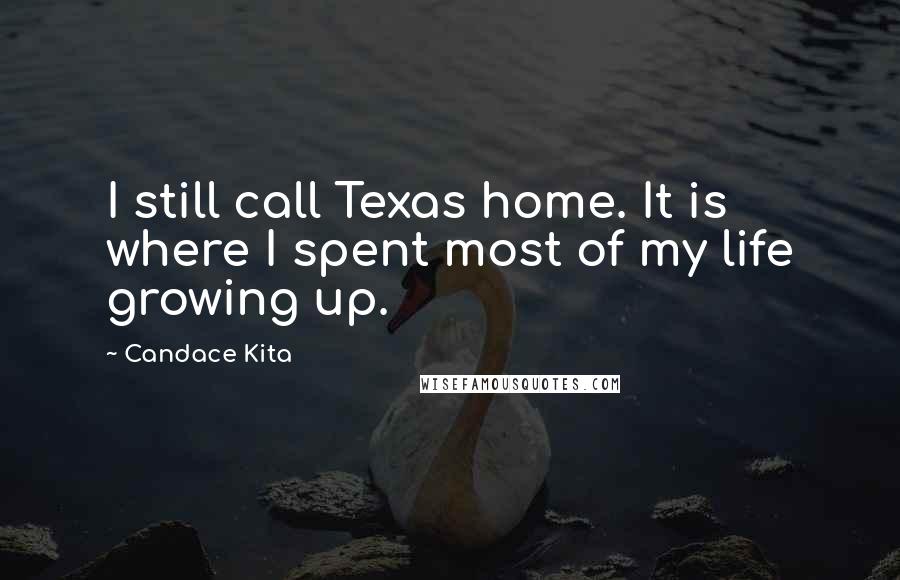 I still call Texas home. It is where I spent most of my life growing up.

~ Candace Kita

WISEFAMOUSQUOTES.COM